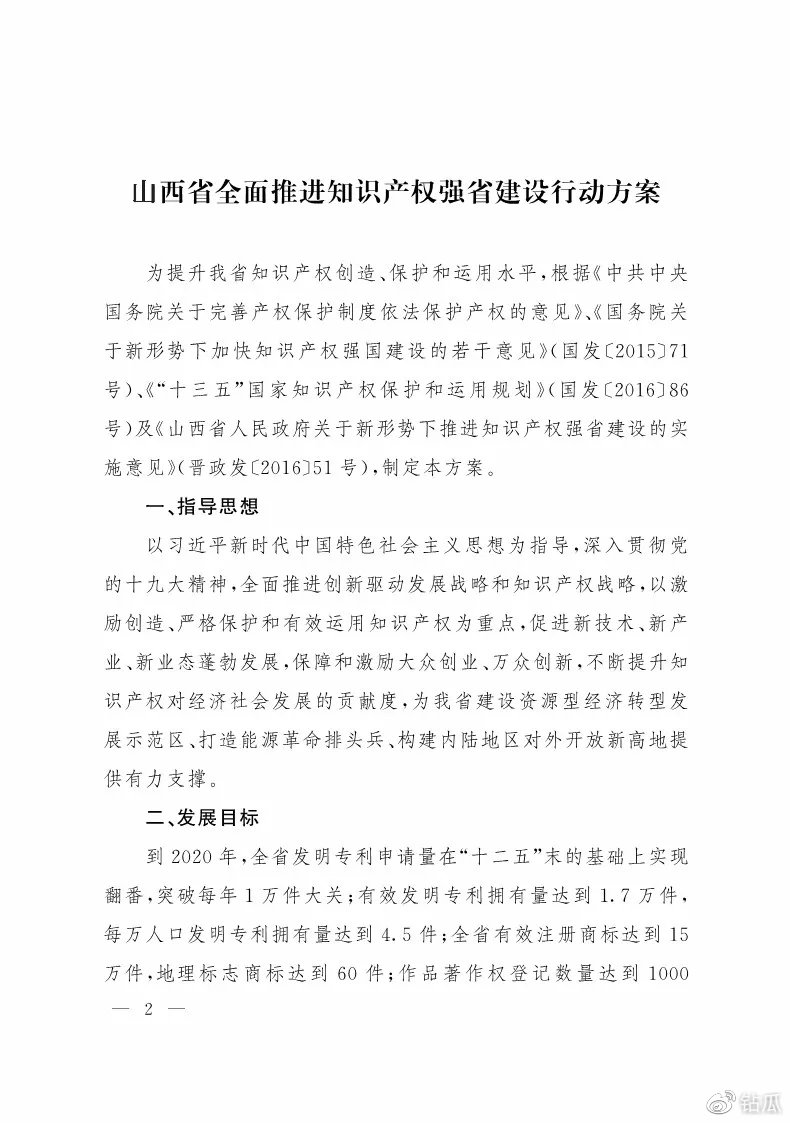 山西省全面推进知识产权强省建设行动方案

为提升我省知识产权创造、保护和运用水平，根据《中共中央国务院关于完善产权保护制度依法保护产权的意见》、《国务院关于新形势下加快知识产权强国建设的若干意见》（国发〔2015〕71号）、《“十三五”国家知识产权保护和运用规划》（国发〔2016〕86号）及《山西省人民政府关于新形势下推进知识产权强省建设的实施意见》（晋政发〔2016〕51号），制定本方案。

一、指导思想

以习近平新时代中国特色社会主义思想为指导，深入贯彻党的十九大精神，全面推进创新驱动发展战略和知识产权战略，以激励创造、严格保护和有效运用知识产权为重点，促进新技术、新产业、新业态蓬勃发展，保障和激励大众创业、万众创新，不断提升知识产权对经济社会发展的贡献度，为我省建设资源型经济转型发展示范区、打造能源革命排头兵、构建内陆地区对外开放新高地提供有力支撑。

二、发展目标

到2020年，全省发明专利申请量在“十二五”末的基础上实现翻番，突破每年1万件大关；有效发明专利拥有量达到1.7万件，每万人口发明专利拥有量达到4.5件；全省有效注册商标达到15万件，地理标志商标达到60件；作品著作权登记数量达到1000

— 2 —

钻瓜